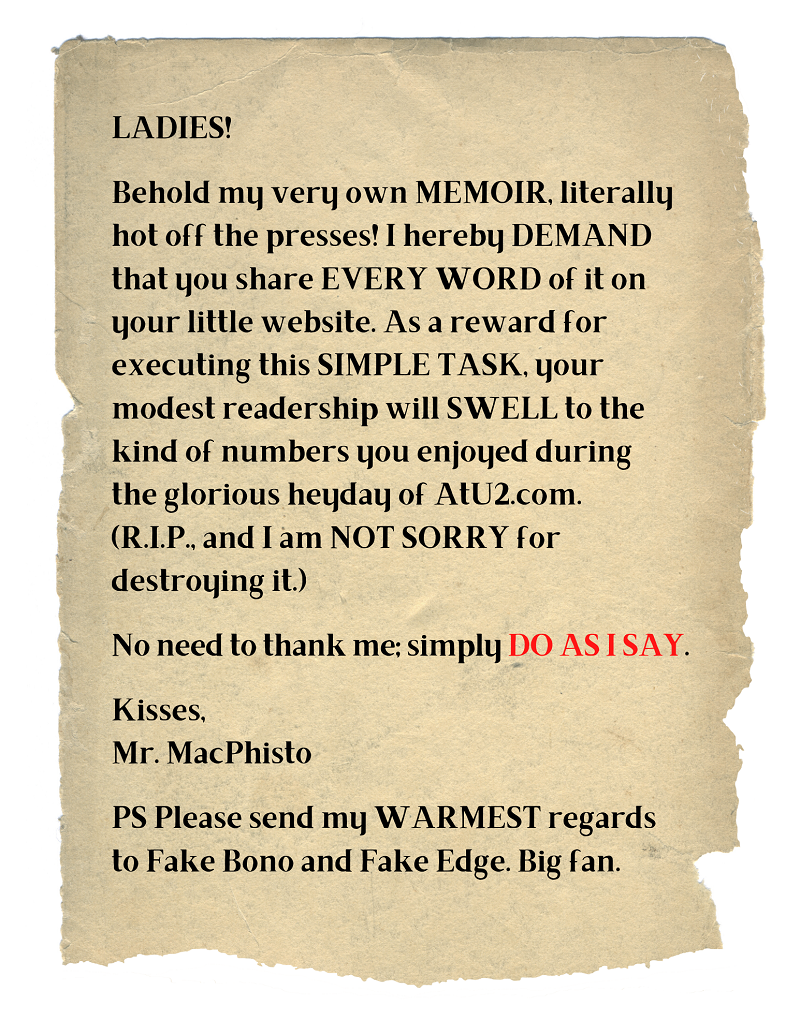 LADIES!

Behold my very own MEMOIR, literally hot off the presses! I hereby DEMAND that you share EVERY WORD of it on your little website. As a reward for executing this SIMPLE TASK, your modest readership will SWELL to the kind of numbers you enjoyed during the glorious heyday of AtU2.com. (R.I.P., and I am NOT SORRY for destroying it.)

No need to thank me; simply DO AS I SAY.

Kisses,
Mr. MacPhisto

PS Please send my WARMEST regards to Fake Bono and Fake Edge. Big fan.